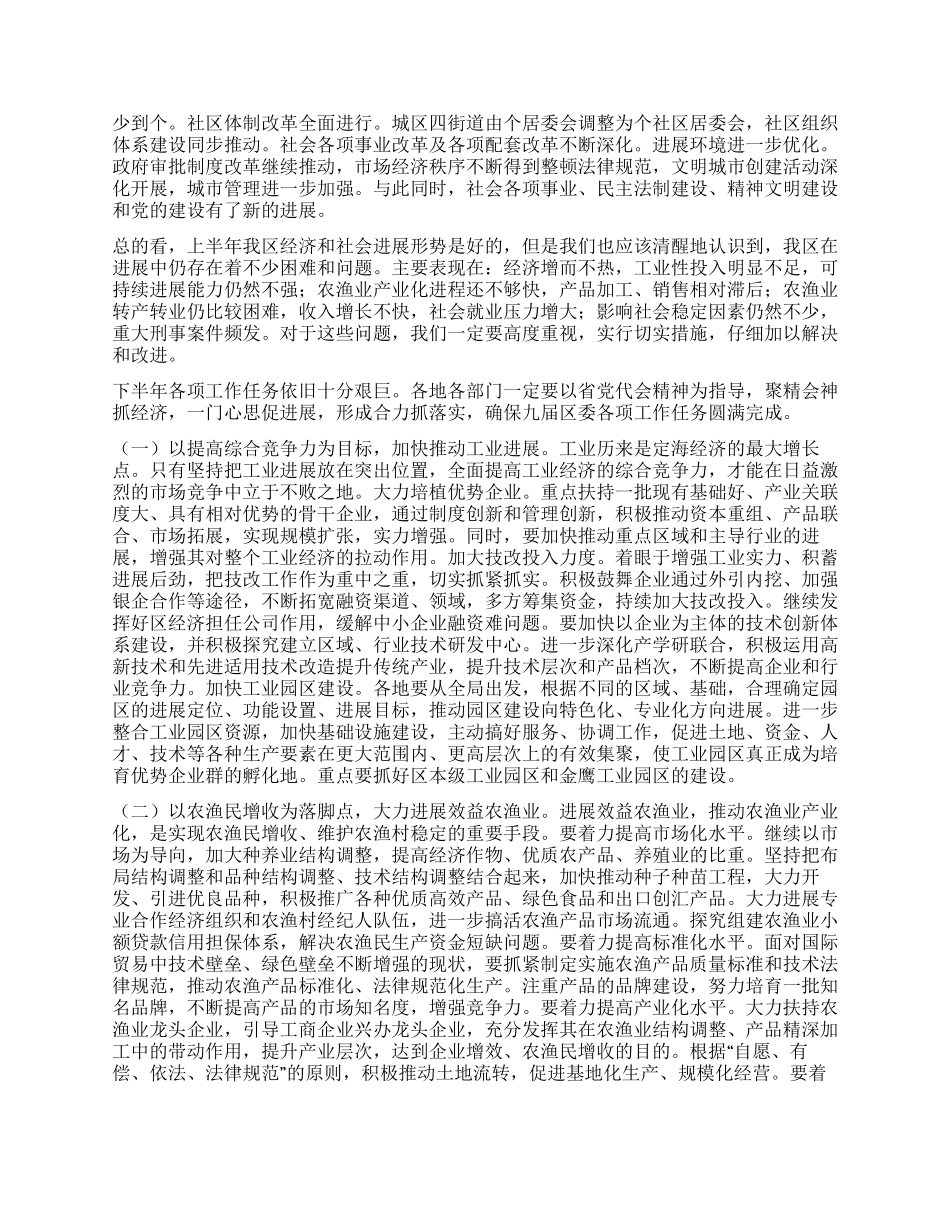 少到个。社区体制改革全面进行。城区四街道由个居委会调整为个社区居委会，社区组织体系建设同步推动。社会各项事业改革及各项配套改革不断深化。进展环境进一步优化。政府审批制度改革继续推动，市场经济秩序不断得到整顿法律规范，文明城市创建活动深化开展，城市管理进一步加强。与此同时，社会各项事业、民主法制建设、精神文明建设和党的建设有了新的进展。

总的看，上半年我区经济和社会进展形势是好的，但是我们也应该清醒地认识到，我区在进展中仍存在着不少困难和问题。主要表现在：经济增而不热，工业性投入明显不足，可持续进展能力仍然不强；农渔业产业化进程还不够快，产品加工、销售相对滞后；农渔业转产转业仍比较困难，收入增长不快，社会就业压力增大；影响社会稳定因素仍然不少，重大刑事案件频发。对于这些问题，我们一定要高度重视，实行切实措施，仔细加以解决和改进。

下半年各项工作任务依旧十分艰巨。各地各部门一定要以省党代会精神为指导，聚精会神抓经济，一门心思促进展，形成合力抓落实，确保九届区委各项工作任务圆满完成。

（一）以提高综合竞争力为目标，加快推动工业进展。工业历来是定海经济的最大增长点。只有坚持把工业进展放在突出位置，全面提高工业经济的综合竞争力，才能在日益激烈的市场竞争中立于不败之地。大力培植优势企业。重点扶持一批现有基础好、产业关联度大、具有相对优势的骨干企业，通过制度创新和管理创新，积极推动资本重组、产品联合、市场拓展，实现规模扩张，实力增强。同时，要加快推动重点区域和主导行业的进展，增强其对整个工业经济的拉动作用。加大技改投入力度。着眼于增强工业实力、积蓄进展后劲，把技改工作作为重中之重，切实抓紧抓实。积极鼓舞企业通过外引内挖、加强银企合作等途径，不断拓宽融资渠道、领域，多方筹集资金，持续加大技改投入。继续发挥好区经济担任公司作用，缓解中小企业融资难问题。要加快以企业为主体的技术创新体系建设，并积极探究建立区域、行业技术研发中心。进一步深化产学研联合，积极运用高新技术和先进适用技术改造提升传统产业，提升技术层次和产品档次，不断提高企业和行业竞争力。加快工业园区建设。各地要从全局出发，根据不同的区域、基础，合理确定园区的进展定位、功能设置、进展目标，推动园区建设向特色化、专业化方向进展。进一步整合工业园区资源，加快基础设施建设，主动搞好服务、协调工作，促进土地、资金、人才、技术等各种生产要素在更大范围内、更高层次上的有效集聚，使工业园区真正成为培育优势企业群的孵化地。重点要抓好区本级工业园区和金鹰工业园区的建设。

（二）以农渔民增收为落脚点，大力进展效益农渔业。进展效益农渔业，推动农渔业产业化，是实现农渔民增收、维护农渔村稳定的重要手段。要着力提高市场化水平。继续以市场为导向，加大种养业结构调整，提高经济作物、优质农产品、养殖业的比重。坚持把布局结构调整和品种结构调整、技术结构调整结合起来，加快推动种子种苗工程，大力开发、引进优良品种，积极推广各种优质高效产品、绿色食品和出口创汇产品。大力进展专业合作经济组织和农渔村经纪人队伍，进一步搞活农渔产品市场流通。探究组建农渔业小额贷款信用担保体系，解决农渔民生产资金短缺问题。要着力提高标准化水平。面对国际贸易中技术壁垒、绿色壁垒不断增强的现状，要抓紧制定实施农渔产品质量标准和技术法律规范，推动农渔产品标准化、法律规范化生产。注重产品的品牌建设，努力培育一批知名品牌，不断提高产品的市场知名度，增强竞争力。要着力提高产业化水平。大力扶持农渔业龙头企业，引导工商企业兴办龙头企业，充分发挥其在农渔业结构调整、产品精深加工中的带动作用，提升产业层次，达到企业增效、农渔民增收的目的。根据“自愿、有偿、依法、法律规范”的原则，积极推动土地流转，促进基地化生产、规模化经营。要着